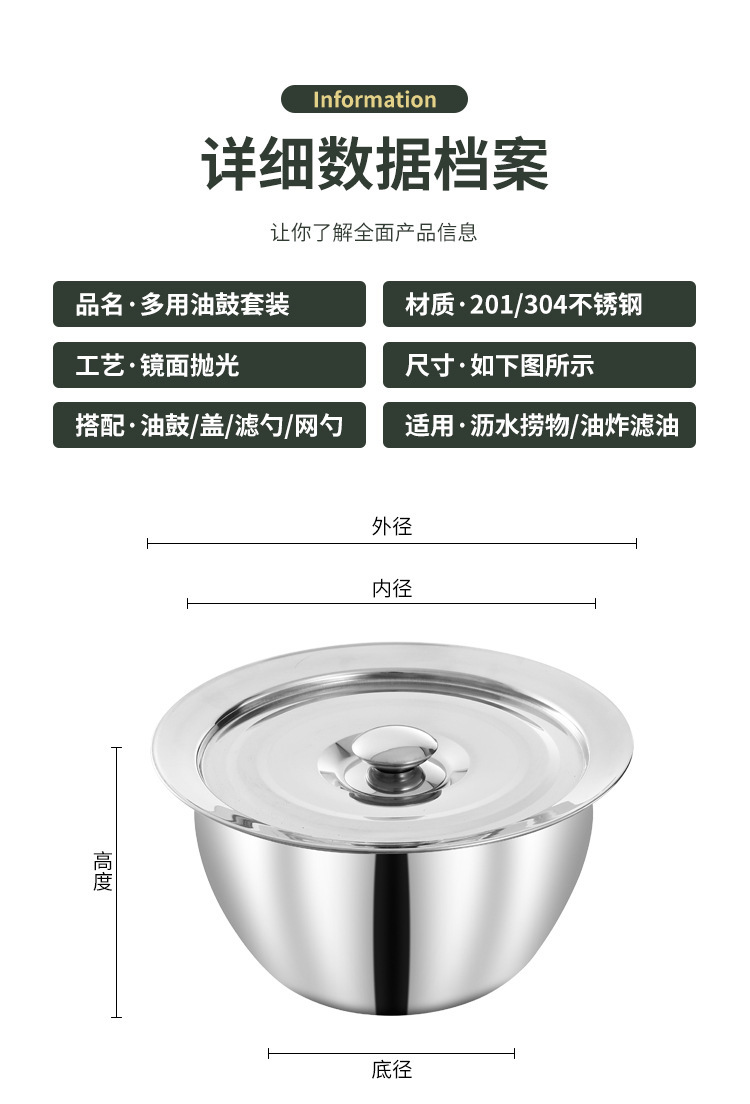 Information

详细数据档案

让你了解全面产品信息

品名·多用油鼓套装

工艺·镜面抛光

搭配·油鼓/盖/滤勺/网勺

材质·201/304不锈钢

尺寸·如下图所示

适用·沥水捞物/油炸滤油

外径

内径

高度

底径